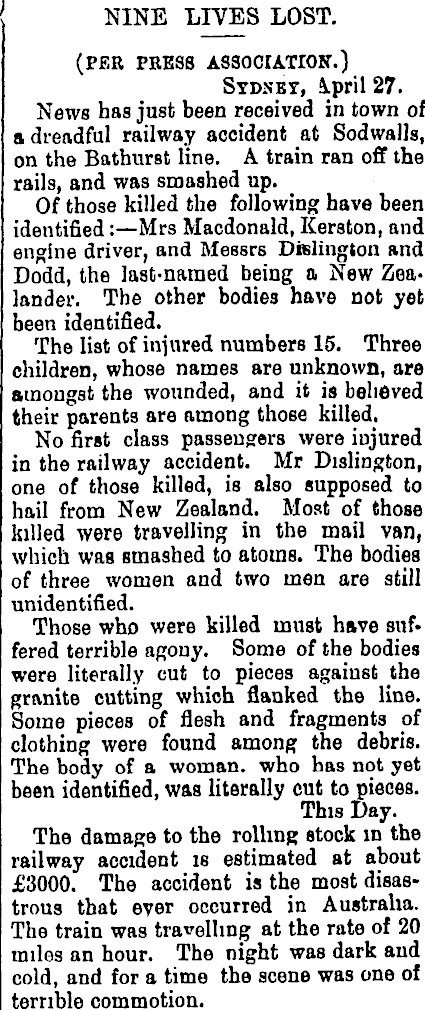 NINE LIVES LOST.

(PER PRESS ASSOCIATION.)

SYDNEY, April 27.

News has just been received in town of a dreadful railway accident at Sodwalls, on the Bathurst line. A train ran off the rails, and was smashed up.

Of those killed the following have been identified:—Mrs Macdonald, Kerston, and engine driver, and Messrs Dislington and Dodd, the last-named being a New Zealander. The other bodies have not yet been identified.

The list of injured numbers 15. Three children, whose names are unknown, are amongst the wounded, and it is believed their parents are among those killed.

No first class passengers were injured in the railway accident. Mr Dislington, one of those killed, is also supposed to hail from New Zealand. Most of those killed were travelling in the mail van, which was smashed to atoms. The bodies of three women and two men are still unidentified.

Those who were killed must have suffered terrible agony. Some of the bodies were literally cut to pieces against the granite cutting which flanked the line. Some pieces of flesh and fragments of clothing were found among the debris. The body of a woman. who has not yet been identified, was literally cut to pieces.

This Day.

The damage to the rolling stock in the railway accident is estimated at about £3000. The accident is the most disastrous that ever occurred in Australia. The train was travelling at the rate of 20 miles an hour. The night was dark and cold, and for a time the scene was one of terrible commotion.